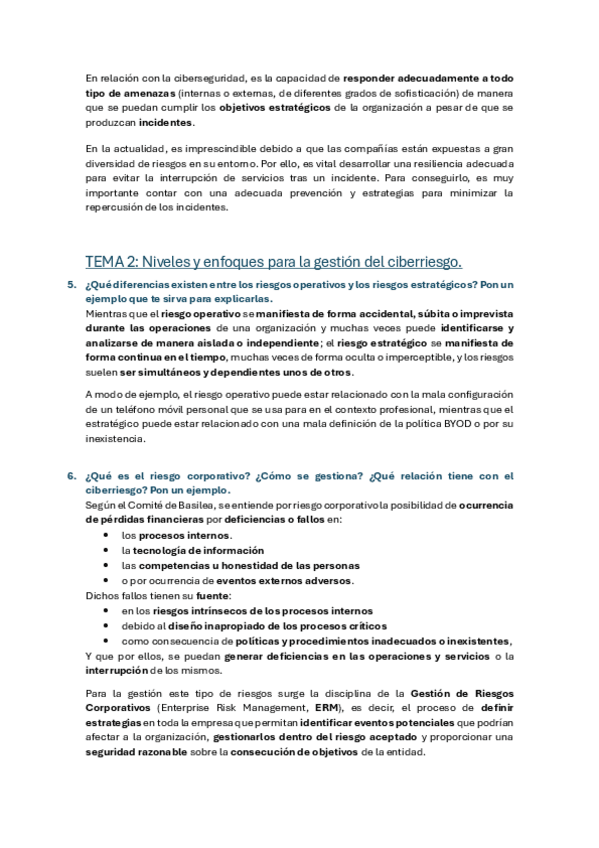 En relación con la ciberseguridad, es la capacidad de responder adecuadamente a todo tipo de amenazas (internas o externas, de diferentes grados de sofisticación) de manera que se puedan cumplir los objetivos estratégicos de la organización a pesar de que se produzcan incidentes.

En la actualidad, es imprescindible debido a que las compañías están expuestas a gran diversidad de riesgos en su entorno. Por ello, es vital desarrollar una resiliencia adecuada para evitar la interrupción de servicios tras un incidente. Para conseguirlo, es muy importante contar con una adecuada prevención y estrategias para minimizar la repercusión de los incidentes.

TEMA 2: Niveles y enfoques para la gestión del ciberriesgo.

5. ¿Qué diferencias existen entre los riesgos operativos y los riesgos estratégicos? Pon un ejemplo que te sirva para explicarlas.
Mientras que el riesgo operativo se manifiesta de forma accidental, súbita o imprevista durante las operaciones de una organización y muchas veces puede identificarse y analizarse de manera aislada o independiente; el riesgo estratégico se manifiesta de forma continua en el tiempo, muchas veces de forma oculta o imperceptible, y los riesgos suelen ser simultáneos y dependientes unos de otros.

A modo de ejemplo, el riesgo operativo puede estar relacionado con la mala configuración de un teléfono móvil personal que se usa para en el contexto profesional, mientras que el estratégico puede estar relacionado con una mala definición de la política BYOD o por su inexistencia.

6. ¿Qué es el riesgo corporativo? ¿Cómo se gestiona? ¿Qué relación tiene con el ciberriesgo? Pon un ejemplo.
Según el Comité de Basilea, se entiende por riesgo corporativo la posibilidad de ocurrencia de pérdidas financieras por deficiencias o fallos en:
• los procesos internos.
• la tecnología de información
• las competencias u honestidad de las personas
• o por ocurrencia de eventos externos adversos.
Dichos fallos tienen su fuente:
• en los riesgos intrínsecos de los procesos internos
• debido al diseño inapropiado de los procesos críticos
• como consecuencia de políticas y procedimientos inadecuados o inexistentes,
Y que por ellos, se puedan generar deficiencias en las operaciones y servicios o la interrupción de los mismos.

Para la gestión este tipo de riesgos surge la disciplina de la Gestión de Riesgos Corporativos (Enterprise Risk Management, ERM), es decir, el proceso de definir estrategias en toda la empresa que permitan identificar eventos potenciales que podrían afectar a la organización, gestionarlos dentro del riesgo aceptado y proporcionar una seguridad razonable sobre la consecución de objetivos de la entidad.